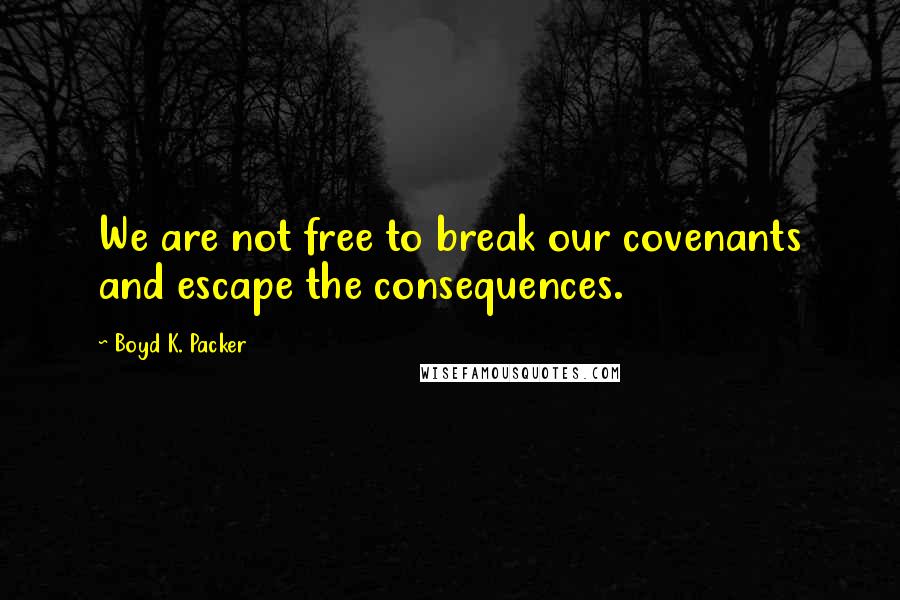 We are not free to break our covenants and escape the consequences.

- Boyd K. Packer

WISEFAMOUSQUOTES.COM